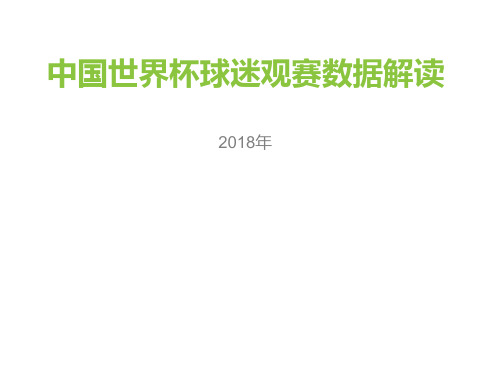 中国世界杯球迷观赛数据解读

2018年